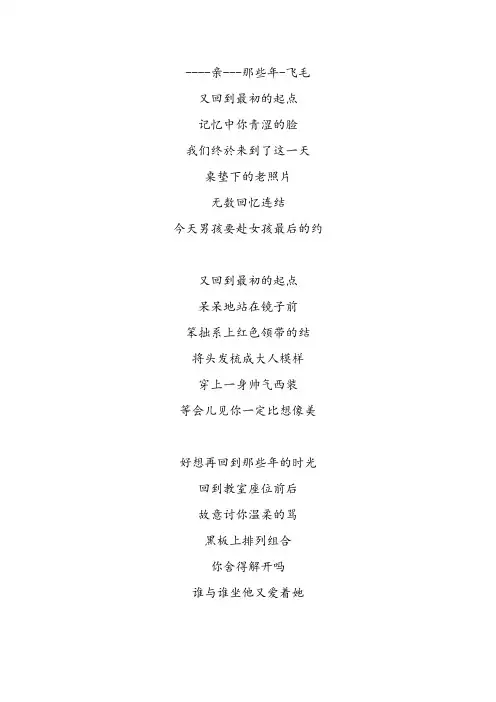 ----亲---那些年-飞毛

又回到最初的起点

记忆中你青涩的脸

我们终於来到了这一天

桌垫下的老照片

无数回忆连结

今天男孩要赴女孩最后的约

又回到最初的起点

呆呆地站在镜子前

笨拙系上红色领带的结

将头发梳成大人模样

穿上一身帅气西装

等会儿见你一定比想像美

好想再回到那些年的时光

回到教室座位前后

故意讨你温柔的骂

黑板上排列组合

你舍得解开吗

谁与谁坐他又爱着她